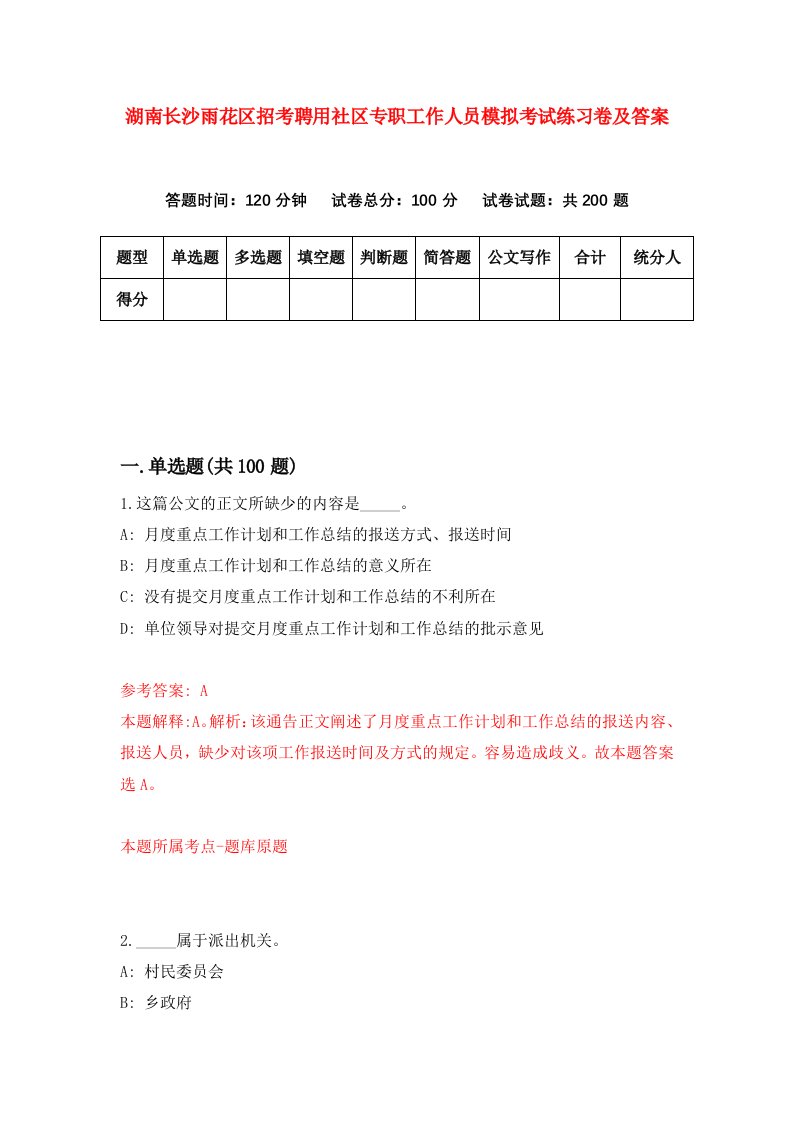 湖南长沙雨花区招考聘用社区专职工作人员模拟考试练习卷及答案

答题时间：120 分钟　试卷总分：100 分　试卷试题：共 200 题

| 题型 | 单选题 | 多选题 | 填空题 | 判断题 | 简答题 | 公文写作 | 合计 | 统分人 |
|---|---|---|---|---|---|---|---|---|
| 得分 | | | | | | | | |

一.单选题(共 100 题)

1.这篇公文的正文所缺少的内容是_____。

A: 月度重点工作计划和工作总结的报送方式、报送时间

B: 月度重点工作计划和工作总结的意义所在

C: 没有提交月度重点工作计划和工作总结的不利所在

D: 单位领导对提交月度重点工作计划和工作总结的批示意见

参考答案: A

本题解释:A。解析：该通告正文阐述了月度重点工作计划和工作总结的报送内容、报送人员，缺少对该项工作报送时间及方式的规定。容易造成歧义。故本题答案选 A。

本题所属考点-题库原题

2._____属于派出机关。

A: 村民委员会

B: 乡政府